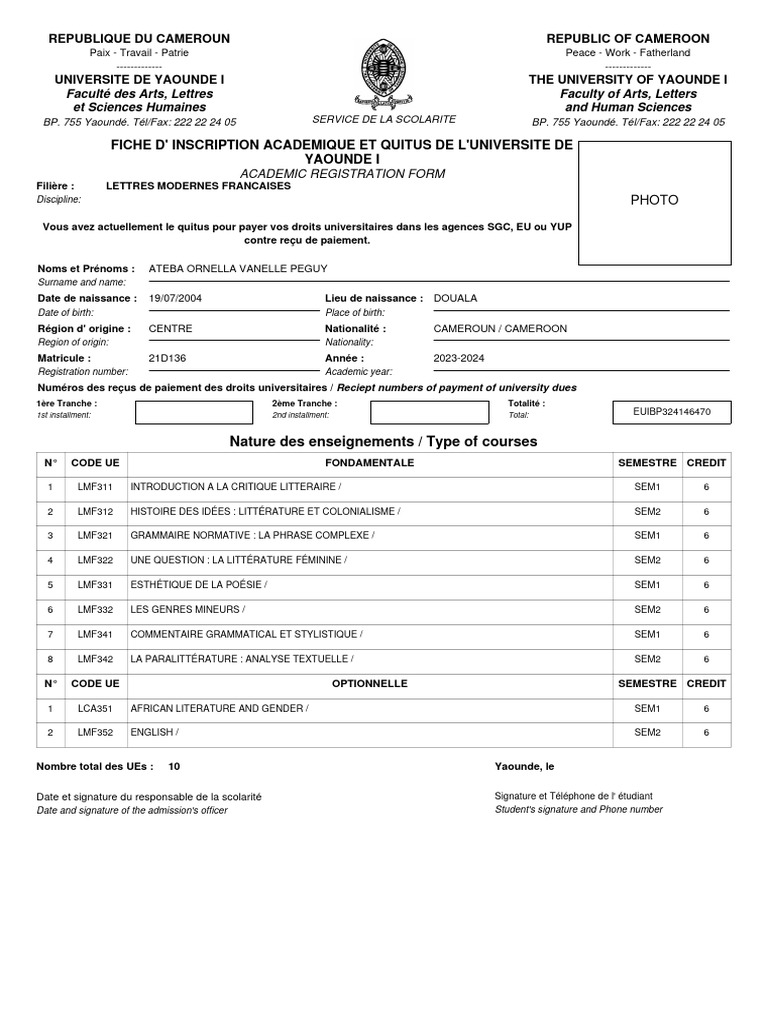 REPUBLIQUE DU CAMEROUN
Paix - Travail - Patrie
-------------
UNIVERSITE DE YAOUNDE I
Faculté des Arts, Lettres et Sciences Humaines
BP. 755 Yaoundé. Tél/Fax: 222 22 24 05

SERVICE DE LA SCOLARITE

REPUBLIC OF CAMEROON
Peace - Work - Fatherland
-------------
THE UNIVERSITY OF YAOUNDE I
Faculty of Arts, Letters and Human Sciences
BP. 755 Yaoundé. Tél/Fax: 222 22 24 05

FICHE D' INSCRIPTION ACADEMIQUE ET QUITUS DE L'UNIVERSITE DE YAOUNDE I
ACADEMIC REGISTRATION FORM

PHOTO

Filière : LETTRES MODERNES FRANCAISES
Discipline:

Vous avez actuellement le quitus pour payer vos droits universitaires dans les agences SGC, EU ou YUP contre reçu de paiement.

Noms et Prénoms : ATEBA ORNELLA VANELLE PEGUY
Surname and name:

Date de naissance : 19/07/2004
Date of birth:
Lieu de naissance : DOUALA
Place of birth:

Région d' origine : CENTRE
Region of origin:
Nationalité : CAMEROUN / CAMEROON
Nationality:

Matricule : 21D136
Registration number:
Année : 2023-2024
Academic year:

Numéros des reçus de paiement des droits universitaires / Reciept numbers of payment of university dues

1ère Tranche :
1st installment:
2ème Tranche :
2nd installment:
Totalité :
Total:
EUIBP324146470

Nature des enseignements / Type of courses

| N° | CODE UE | FONDAMENTALE | SEMESTRE | CREDIT |
|---|---|---|---|---|
| 1 | LMF311 | INTRODUCTION A LA CRITIQUE LITTERAIRE / | SEM1 | 6 |
| 2 | LMF312 | HISTOIRE DES IDÉES : LITTÉRATURE ET COLONIALISME / | SEM2 | 6 |
| 3 | LMF321 | GRAMMAIRE NORMATIVE : LA PHRASE COMPLEXE / | SEM1 | 6 |
| 4 | LMF322 | UNE QUESTION : LA LITTÉRATURE FÉMININE / | SEM2 | 6 |
| 5 | LMF331 | ESTHÉTIQUE DE LA POÉSIE / | SEM1 | 6 |
| 6 | LMF332 | LES GENRES MINEURS / | SEM2 | 6 |
| 7 | LMF341 | COMMENTAIRE GRAMMATICAL ET STYLISTIQUE / | SEM1 | 6 |
| 8 | LMF342 | LA PARALITTÉRATURE : ANALYSE TEXTUELLE / | SEM2 | 6 |
| N° | CODE UE | OPTIONNELLE | SEMESTRE | CREDIT |
| 1 | LCA351 | AFRICAN LITERATURE AND GENDER / | SEM1 | 6 |
| 2 | LMF352 | ENGLISH / | SEM2 | 6 |

Nombre total des UEs : 10

Yaounde, le

Date et signature du responsable de la scolarité
Date and signature of the admission's officer

Signature et Téléphone de l' étudiant
Student's signature and Phone number